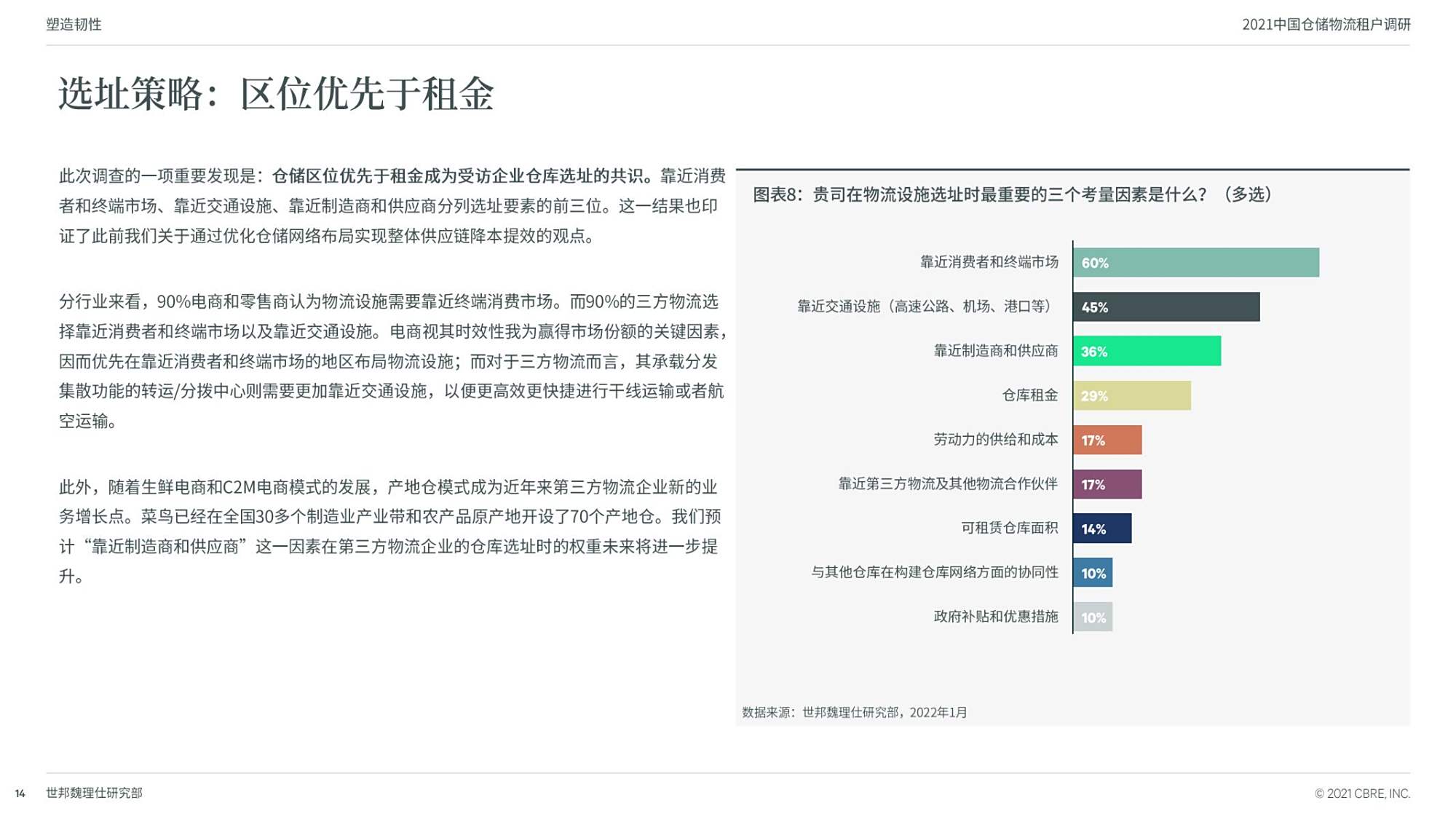 塑造韧性

2021中国仓储物流租户调研

选址策略：区位优先于租金

此次调查的一项重要发现是：仓储区位优先于租金成为受访企业仓库选址的共识。靠近消费者和终端市场、靠近交通设施、靠近制造商和供应商分列选址要素的前三位。这一结果也印证了此前我们关于通过优化仓储网络布局实现整体供应链降本提效的观点。

分行业来看，90%电商和零售商认为物流设施需要靠近终端消费市场。而90%的三方物流选择靠近消费者和终端市场以及靠近交通设施。电商视其时效性我为赢得市场份额的关键因素，因而优先在靠近消费者和终端市场的地区布局物流设施；而对于三方物流而言，其承载分发集散功能的转运/分拨中心则需要更加靠近交通设施，以便更高效更快捷进行干线运输或者航空运输。

此外，随着生鲜电商和C2M电商模式的发展，产地仓模式成为近年来第三方物流企业新的业务增长点。菜鸟已经在全国30多个制造业产业带和农产品原产地开设了70个产地仓。我们预计“靠近制造商和供应商”这一因素在第三方物流企业的仓库选址时的权重未来将进一步提升。

图表8：贵司在物流设施选址时最重要的三个考量因素是什么？（多选）

靠近消费者和终端市场 60%
靠近交通设施（高速公路、机场、港口等） 45%
靠近制造商和供应商 36%
仓库租金 29%
劳动力的供给和成本 17%
靠近第三方物流及其他物流合作伙伴 17%
可租赁仓库面积 14%
与其他仓库在构建仓库网络方面的协同性 10%
政府补贴和优惠措施 10%

数据来源：世邦魏理仕研究部，2022年1月

14 世邦魏理仕研究部

© 2021 CBRE, INC.